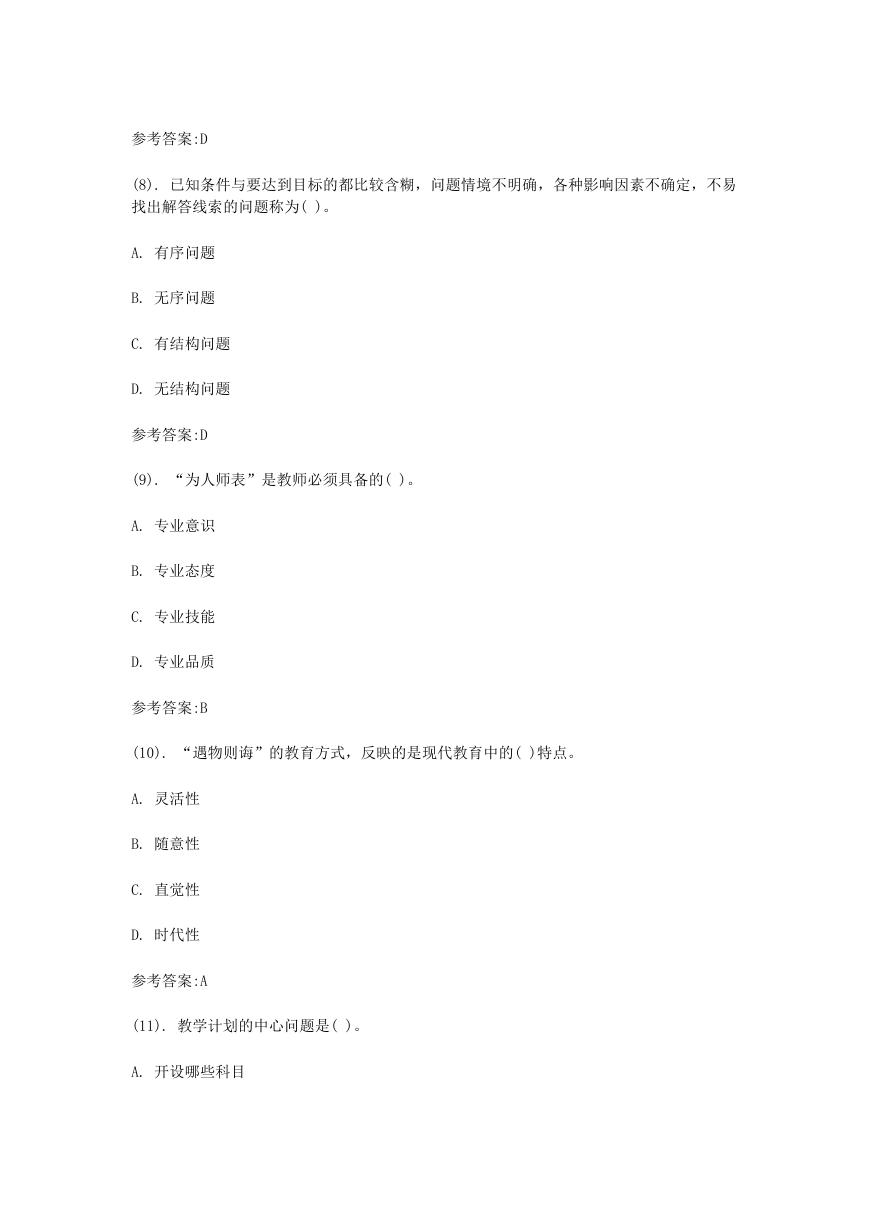 参考答案:D

(8). 已知条件与要达到目标的都比较含糊，问题情境不明确，各种影响因素不确定，不易找出解答线索的问题称为( )。

A. 有序问题

B. 无序问题

C. 有结构问题

D. 无结构问题

参考答案:D

(9). “为人师表”是教师必须具备的( )。

A. 专业意识

B. 专业态度

C. 专业技能

D. 专业品质

参考答案:B

(10). “遇物则诲”的教育方式，反映的是现代教育中的( )特点。

A. 灵活性

B. 随意性

C. 直觉性

D. 时代性

参考答案:A

(11). 教学计划的中心问题是( )。

A. 开设哪些科目